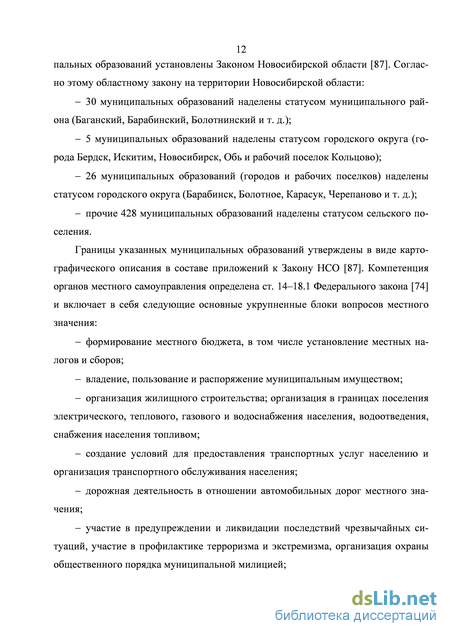 12

пальных образований установлены Законом Новосибирской области [87]. Согласно этому областному закону на территории Новосибирской области:

– 30 муниципальных образований наделены статусом муниципального района (Баганский, Барабинский, Болотнинский и т. д.);

– 5 муниципальных образований наделены статусом городского округа (города Бердск, Искитим, Новосибирск, Обь и рабочий поселок Кольцово);

– 26 муниципальных образований (городов и рабочих поселков) наделены статусом городского округа (Барабинск, Болотное, Карасук, Черепаново и т. д.);

– прочие 428 муниципальных образований наделены статусом сельского поселения.

Границы указанных муниципальных образований утверждены в виде картографического описания в составе приложений к Закону НСО [87]. Компетенция органов местного самоуправления определена ст. 14–18.1 Федерального закона [74] и включает в себя следующие основные укрупненные блоки вопросов местного значения:

– формирование местного бюджета, в том числе установление местных налогов и сборов;

– владение, пользование и распоряжение муниципальным имуществом;

– организация жилищного строительства; организация в границах поселения электрического, теплового, газового и водоснабжения населения, водоотведения, снабжения населения топливом;

– создание условий для предоставления транспортных услуг населению и организация транспортного обслуживания населения;

– дорожная деятельность в отношении автомобильных дорог местного значения;

– участие в предупреждении и ликвидации последствий чрезвычайных ситуаций, участие в профилактике терроризма и экстремизма, организация охраны общественного порядка муниципальной милицией;

dsLib.net
библиотека диссертаций